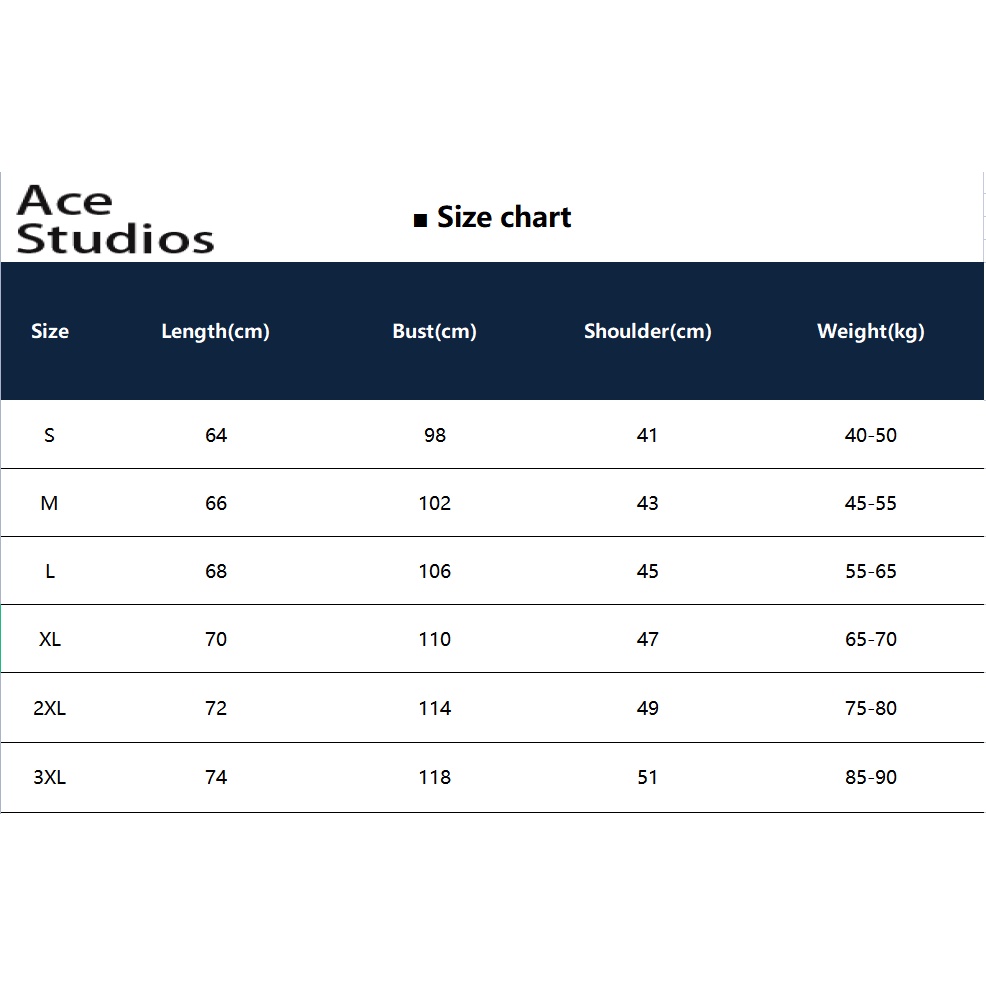 Ace
Studios

■ Size chart

| Size | Length(cm) | Bust(cm) | Shoulder(cm) | Weight(kg) |
|---|---|---|---|---|
| S | 64 | 98 | 41 | 40-50 |
| M | 66 | 102 | 43 | 45-55 |
| L | 68 | 106 | 45 | 55-65 |
| XL | 70 | 110 | 47 | 65-70 |
| 2XL | 72 | 114 | 49 | 75-80 |
| 3XL | 74 | 118 | 51 | 85-90 |